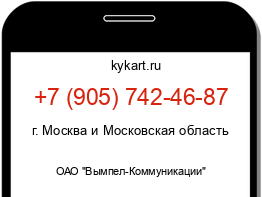 kykart.ru

+7 (905) 742-46-87

г. Москва и Московская область

ОАО "Вымпел-Коммуникации"